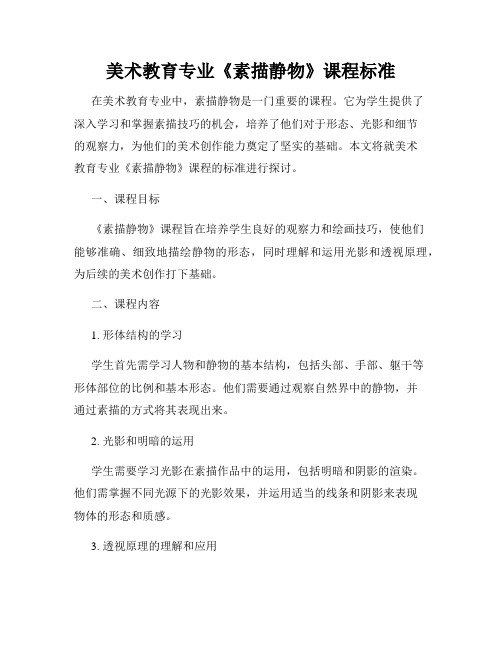 美术教育专业《素描静物》课程标准

在美术教育专业中，素描静物是一门重要的课程。它为学生提供了深入学习和掌握素描技巧的机会，培养了他们对于形态、光影和细节的观察力，为他们的美术创作能力奠定了坚实的基础。本文将就美术教育专业《素描静物》课程的标准进行探讨。

一、课程目标

《素描静物》课程旨在培养学生良好的观察力和绘画技巧，使他们能够准确、细致地描绘静物的形态，同时理解和运用光影和透视原理，为后续的美术创作打下基础。

二、课程内容

1. 形体结构的学习

学生首先需学习人物和静物的基本结构，包括头部、手部、躯干等形体部位的比例和基本形态。他们需要通过观察自然界中的静物，并通过素描的方式将其表现出来。

2. 光影和明暗的运用

学生需要学习光影在素描作品中的运用，包括明暗和阴影的渲染。他们需掌握不同光源下的光影效果，并运用适当的线条和阴影来表现物体的形态和质感。

3. 透视原理的理解和应用